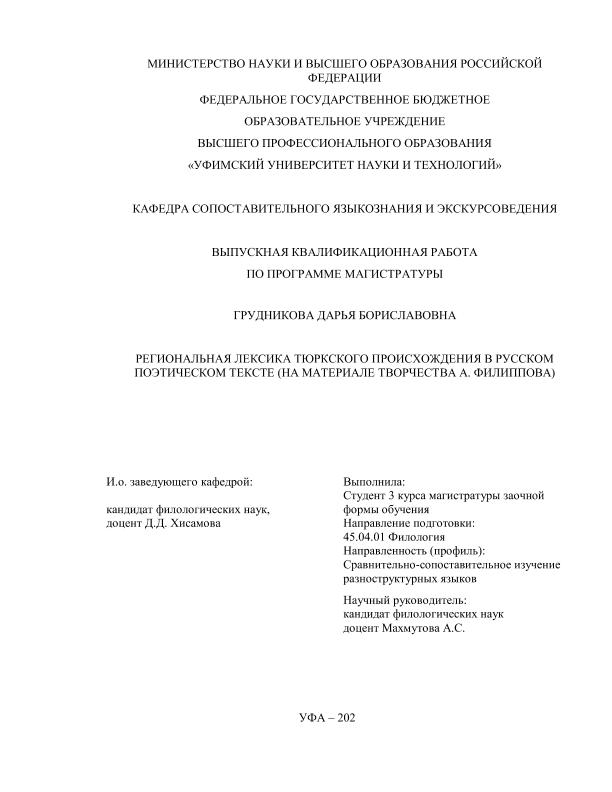 МИНИСТЕРСТВО НАУКИ И ВЫСШЕГО ОБРАЗОВАНИЯ РОССИЙСКОЙ ФЕДЕРАЦИИ

ФЕДЕРАЛЬНОЕ ГОСУДАРСТВЕННОЕ БЮДЖЕТНОЕ

ОБРАЗОВАТЕЛЬНОЕ УЧРЕЖДЕНИЕ

ВЫСШЕГО ПРОФЕССИОНАЛЬНОГО ОБРАЗОВАНИЯ

«УФИМСКИЙ УНИВЕРСИТЕТ НАУКИ И ТЕХНОЛОГИЙ»

КАФЕДРА СОПОСТАВИТЕЛЬНОГО ЯЗЫКОЗНАНИЯ И ЭКСКУРСОВЕДЕНИЯ

ВЫПУСКНАЯ КВАЛИФИКАЦИОННАЯ РАБОТА

ПО ПРОГРАММЕ МАГИСТРАТУРЫ

ГРУДНИКОВА ДАРЬЯ БОРИСЛАВОВНА

РЕГИОНАЛЬНАЯ ЛЕКСИКА ТЮРКСКОГО ПРОИСХОЖДЕНИЯ В РУССКОМ ПОЭТИЧЕСКОМ ТЕКСТЕ (НА МАТЕРИАЛЕ ТВОРЧЕСТВА А. ФИЛИППОВА)

И.о. заведующего кафедрой:

кандидат филологических наук,
доцент Д.Д. Хисамова

Выполнила:
Студент 3 курса магистратуры заочной формы обучения
Направление подготовки:
45.04.01 Филология
Направленность (профиль):
Сравнительно-сопоставительное изучение разноструктурных языков

Научный руководитель:
кандидат филологических наук
доцент Махмутова А.С.

УФА – 202